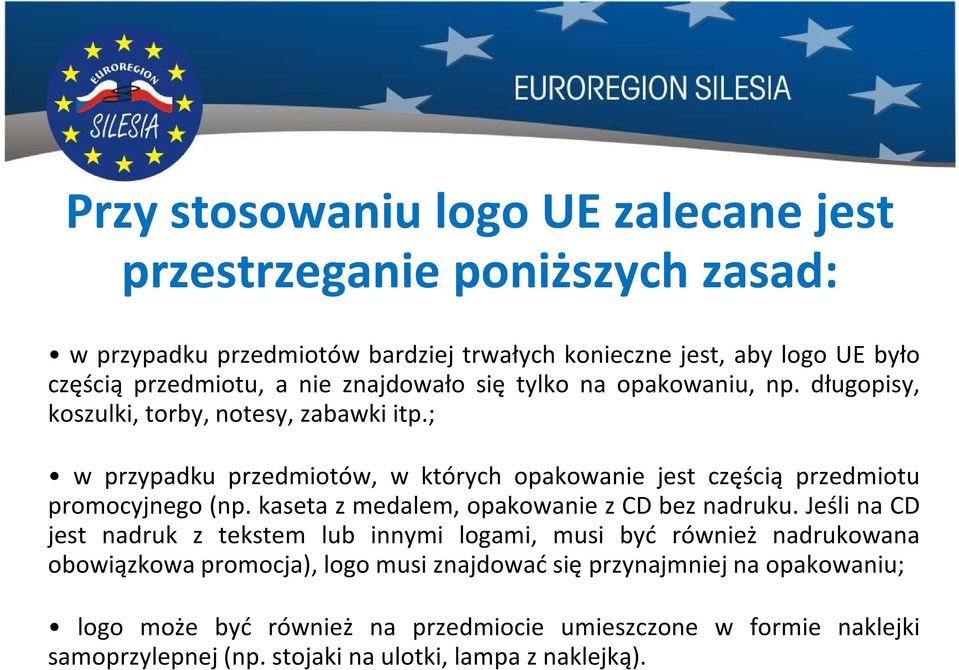 EUROREGION SILESIA

EUROREGION SILESIA

Przy stosowaniu logo UE zalecane jest przestrzeganie poniższych zasad:

• w przypadku przedmiotów bardziej trwałych konieczne jest, aby logo UE było częścią przedmiotu, a nie znajdowało się tylko na opakowaniu, np. długopisy, koszulki, torby, notesy, zabawki itp.;

• w przypadku przedmiotów, w których opakowanie jest częścią przedmiotu promocyjnego (np. kaseta z medalem, opakowanie z CD bez nadruku. Jeśli na CD jest nadruk z tekstem lub innymi logami, musi być również nadrukowana obowiązkowa promocja), logo musi znajdować się przynajmniej na opakowaniu;

• logo może być również na przedmiocie umieszczone w formie naklejki samoprzylepnej (np. stojaki na ulotki, lampa z naklejką).